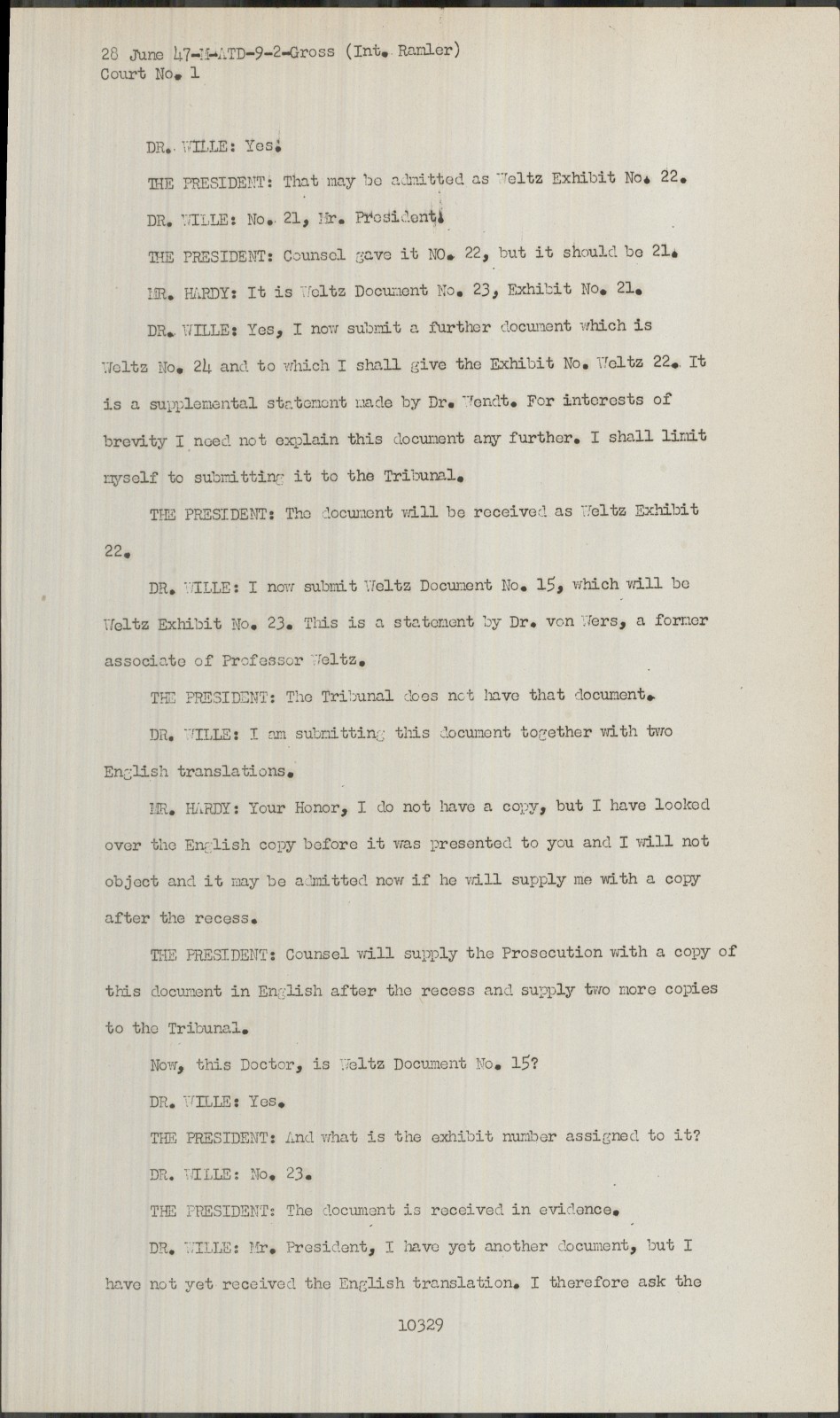 28 June 47-M-ATD-9-2-Gross (Int. Ramler)
Court No. 1

DR. WILLE: Yes.

THE PRESIDENT: That may be admitted as Weltz Exhibit No. 22.

DR. WILLE: No. 21, Mr. President.

THE PRESIDENT: Counsel gave it NO. 22, but it should be 21.

MR. HARDY: It is Weltz Document No. 23, Exhibit No. 21.

DR. WILLE: Yes, I now submit a further document which is Weltz No. 24 and to which I shall give the Exhibit No. Weltz 22. It is a supplemental statement made by Dr. Wendt. For interests of brevity I need not explain this document any further. I shall limit myself to submitting it to the Tribunal.

THE PRESIDENT: The document will be received as Weltz Exhibit 22.

DR. WILLE: I now submit Weltz Document No. 15, which will be Weltz Exhibit No. 23. This is a statement by Dr. von Wers, a former associate of Professor Weltz.

THE PRESIDENT: The Tribunal does not have that document.

DR. WILLE: I am submitting this document together with two English translations.

MR. HARDY: Your Honor, I do not have a copy, but I have looked over the English copy before it was presented to you and I will not object and it may be admitted now if he will supply me with a copy after the recess.

THE PRESIDENT: Counsel will supply the Prosecution with a copy of this document in English after the recess and supply two more copies to the Tribunal.

Now, this Doctor, is Weltz Document No. 15?

DR. WILLE: Yes.

THE PRESIDENT: And what is the exhibit number assigned to it?

DR. WILLE: No. 23.

THE PRESIDENT: The document is received in evidence.

DR. WILLE: Mr. President, I have yet another document, but I have not yet received the English translation. I therefore ask the

10329